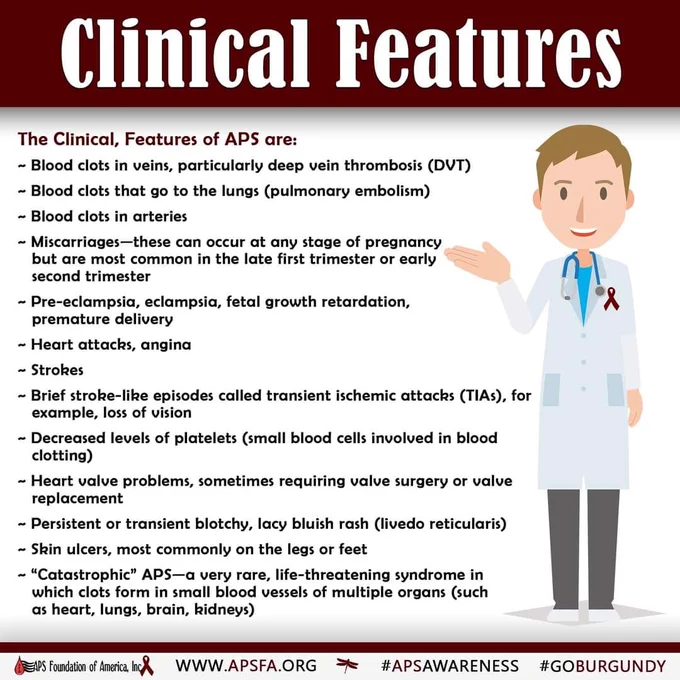 Clinical Features

The Clinical, Features of APS are:

~ Blood clots in veins, particularly deep vein thrombosis (DVT)

~ Blood clots that go to the lungs (pulmonary embolism)

~ Blood clots in arteries

~ Miscarriages—these can occur at any stage of pregnancy but are most common in the late first trimester or early second trimester

~ Pre-eclampsia, eclampsia, fetal growth retardation, premature delivery

~ Heart attacks, angina

~ Strokes

~ Brief stroke-like episodes called transient ischemic attacks (TIAs), for example, loss of vision

~ Decreased levels of platelets (small blood cells involved in blood clotting)

~ Heart valve problems, sometimes requiring valve surgery or valve replacement

~ Persistent or transient blotchy, lacy bluish rash (livedo reticularis)

~ Skin ulcers, most commonly on the legs or feet

~ "Catastrophic" APS—a very rare, life-threatening syndrome in which clots form in small blood vessels of multiple organs (such as heart, lungs, brain, kidneys)

APS Foundation of America, Inc WWW.APSFA.ORG #APSAWARENESS #GOBURGUNDY